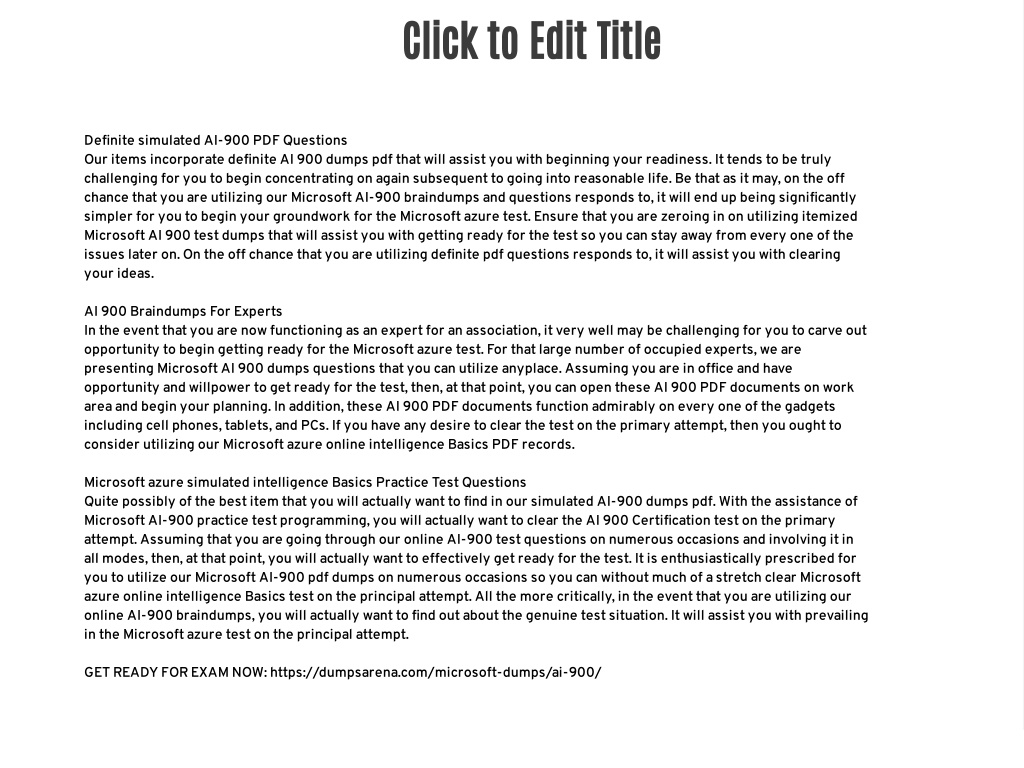 Click to Edit Title

Definite simulated AI-900 PDF Questions
Our items incorporate definite AI 900 dumps pdf that will assist you with beginning your readiness. It tends to be truly challenging for you to begin concentrating on again subsequent to going into reasonable life. Be that as it may, on the off chance that you are utilizing our Microsoft AI-900 braindumps and questions responds to, it will end up being significantly simpler for you to begin your groundwork for the Microsoft azure test. Ensure that you are zeroing in on utilizing itemized Microsoft AI 900 test dumps that will assist you with getting ready for the test so you can stay away from every one of the issues later on. On the off chance that you are utilizing definite pdf questions responds to, it will assist you with clearing your ideas.

AI 900 Braindumps For Experts
In the event that you are now functioning as an expert for an association, it very well may be challenging for you to carve out opportunity to begin getting ready for the Microsoft azure test. For that large number of occupied experts, we are presenting Microsoft AI 900 dumps questions that you can utilize anyplace. Assuming you are in office and have opportunity and willpower to get ready for the test, then, at that point, you can open these AI 900 PDF documents on work area and begin your planning. In addition, these AI 900 PDF documents function admirably on every one of the gadgets including cell phones, tablets, and PCs. If you have any desire to clear the test on the primary attempt, then you ought to consider utilizing our Microsoft azure online intelligence Basics PDF records.

Microsoft azure simulated intelligence Basics Practice Test Questions
Quite possibly of the best item that you will actually want to find in our simulated AI-900 dumps pdf. With the assistance of Microsoft AI-900 practice test programming, you will actually want to clear the AI 900 Certification test on the primary attempt. Assuming that you are going through our online AI-900 test questions on numerous occasions and involving it in all modes, then, at that point, you will actually want to effectively get ready for the test. It is enthusiastically prescribed for you to utilize our Microsoft AI-900 pdf dumps on numerous occasions so you can without much of a stretch clear Microsoft azure online intelligence Basics test on the principal attempt. All the more critically, in the event that you are utilizing our online AI-900 braindumps, you will actually want to find out about the genuine test situation. It will assist you with prevailing in the Microsoft azure test on the principal attempt.

GET READY FOR EXAM NOW: https://dumpsarena.com/microsoft-dumps/ai-900/